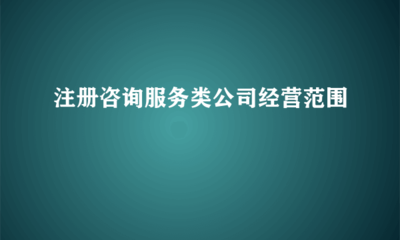 注册咨询服务类公司经营范围